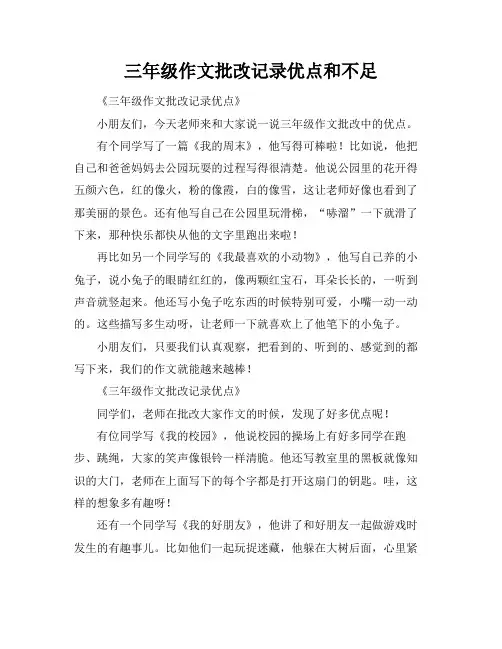 三年级作文批改记录优点和不足

《三年级作文批改记录优点》

小朋友们，今天老师来和大家说一说三年级作文批改中的优点。

有个同学写了一篇《我的周末》，他写得可棒啦！比如说，他把自己和爸爸妈妈去公园玩耍的过程写得很清楚。他说公园里的花开得五颜六色，红的像火，粉的像霞，白的像雪，这让老师好像也看到了那美丽的景色。还有他写自己在公园里玩滑梯，“哧溜”一下就滑了下来，那种快乐都快从他的文字里跑出来啦！

再比如另一个同学写的《我最喜欢的小动物》，他写自己养的小兔子，说小兔子的眼睛红红的，像两颗红宝石，耳朵长长的，一听到声音就竖起来。他还写小兔子吃东西的时候特别可爱，小嘴一动一动的。这些描写多生动呀，让老师一下就喜欢上了他笔下的小兔子。

小朋友们，只要我们认真观察，把看到的、听到的、感觉到的都写下来，我们的作文就能越来越棒！

《三年级作文批改记录优点》

同学们，老师在批改大家作文的时候，发现了好多优点呢！

有位同学写《我的校园》，他说校园的操场上有好多同学在跑步、跳绳，大家的笑声像银铃一样清脆。他还写教室里的黑板就像知识的大门，老师在上面写下的每个字都是打开这扇门的钥匙。哇，这样的想象多有趣呀！

还有一个同学写《我的好朋友》，他讲了和好朋友一起做游戏时发生的有趣事儿。比如他们一起玩捉迷藏，他躲在大树后面，心里紧